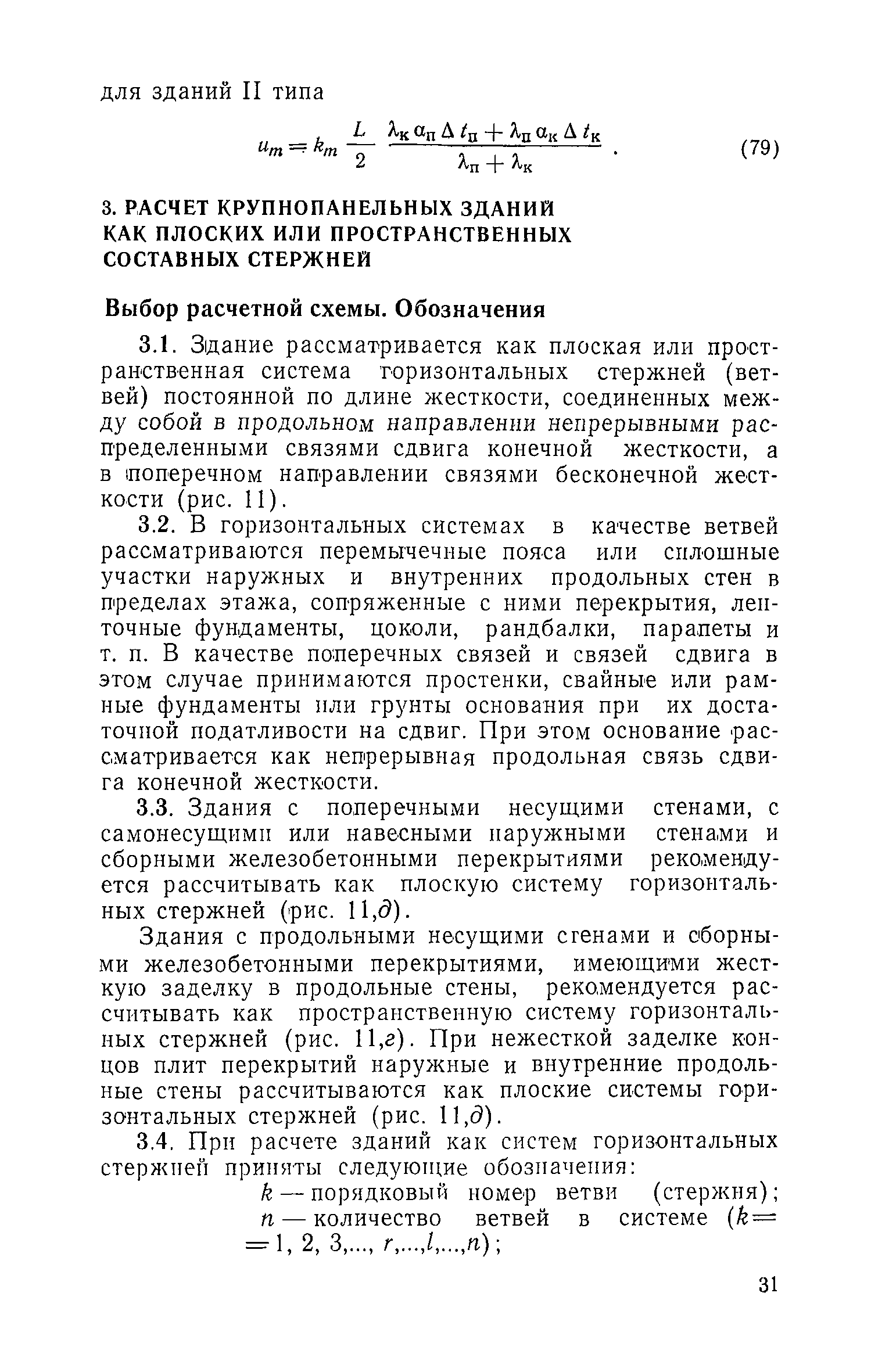 для зданий II типа

$u_m = k_m \frac{L}{2} \frac{\lambda_к \alpha_п \Delta t_п + \lambda_п \alpha_к \Delta t_к}{\lambda_п + \lambda_к}$ . (79)

3. РАСЧЕТ КРУПНОПАНЕЛЬНЫХ ЗДАНИЙ КАК ПЛОСКИХ ИЛИ ПРОСТРАНСТВЕННЫХ СОСТАВНЫХ СТЕРЖНЕЙ

Выбор расчетной схемы. Обозначения

3.1. Здание рассматривается как плоская или пространственная система горизонтальных стержней (ветвей) постоянной по длине жесткости, соединенных между собой в продольном направлении непрерывными распределенными связями сдвига конечной жесткости, а в поперечном направлении связями бесконечной жесткости (рис. 11).

3.2. В горизонтальных системах в качестве ветвей рассматриваются перемычечные пояса или сплошные участки наружных и внутренних продольных стен в пределах этажа, сопряженные с ними перекрытия, ленточные фундаменты, цоколи, рандбалки, парапеты и т. п. В качестве поперечных связей и связей сдвига в этом случае принимаются простенки, свайные или рамные фундаменты или грунты основания при их достаточной податливости на сдвиг. При этом основание рассматривается как непрерывная продольная связь сдвига конечной жесткости.

3.3. Здания с поперечными несущими стенами, с самонесущими или навесными наружными стенами и сборными железобетонными перекрытиями рекомендуется рассчитывать как плоскую систему горизонтальных стержней (рис. 11,д).

Здания с продольными несущими стенами и сборными железобетонными перекрытиями, имеющими жесткую заделку в продольные стены, рекомендуется рассчитывать как пространственную систему горизонтальных стержней (рис. 11,г). При нежесткой заделке концов плит перекрытий наружные и внутренние продольные стены рассчитываются как плоские системы горизонтальных стержней (рис. 11,д).

3.4. При расчете зданий как систем горизонтальных стержней приняты следующие обозначения:

$k$ — порядковый номер ветви (стержня);
$n$ — количество ветвей в системе ($k = 1, 2, 3,..., r,...,l,...,n$);

31